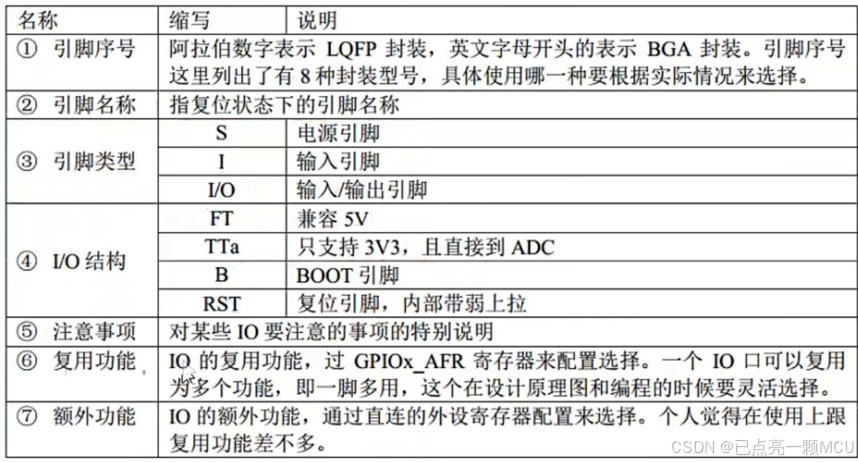 | 名称 | 缩写 | 说明 |
|---|---|---|
| ① 引脚序号 | 阿拉伯数字表示 LQFP 封装，英文字母开头的表示 BGA 封装。引脚序号这里列出了有 8 种封装型号，具体使用哪一种要根据实际情况来选择。 | |
| ② 引脚名称 | 指复位状态下的引脚名称 | |
| ③ 引脚类型 | S | 电源引脚 |
| | I | 输入引脚 |
| | I/O | 输入/输出引脚 |
| ④ I/O 结构 | FT | 兼容 5V |
| | TTa | 只支持 3V3，且直接到 ADC |
| | B | BOOT 引脚 |
| | RST | 复位引脚，内部带弱上拉 |
| ⑤ 注意事项 | 对某些 IO 要注意的事项的特别说明 | |
| ⑥ 复用功能 | IO 的复用功能，过 GPIOx_AFR 寄存器来配置选择。一个 IO 口可以复用为多个功能，即一脚多用，这个在设计原理图和编程的时候要灵活选择。 | |
| ⑦ 额外功能 | IO 的额外功能，通过直连的外设寄存器配置来选择。个人觉得在使用上跟复用功能差不多。 | |

CSDN @已点亮一颗MCU